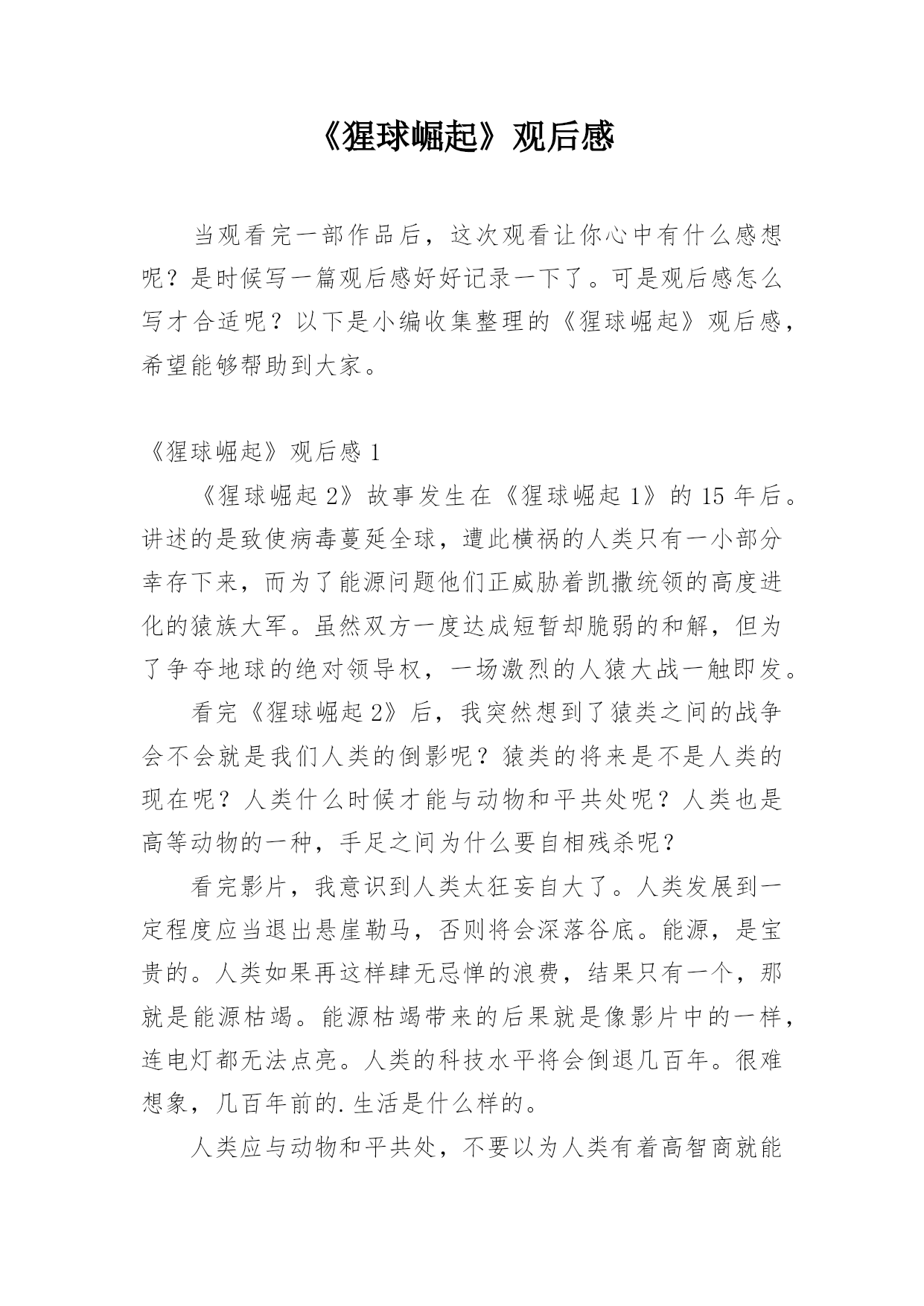 《猩球崛起》观后感

当观看完一部作品后，这次观看让你心中有什么感想呢？是时候写一篇观后感好好记录一下了。可是观后感怎么写才合适呢？以下是小编收集整理的《猩球崛起》观后感，希望能够帮助到大家。

《猩球崛起》观后感 1

《猩球崛起 2》故事发生在《猩球崛起 1》的 15 年后。讲述的是致使病毒蔓延全球，遭此横祸的人类只有一小部分幸存下来，而为了能源问题他们正威胁着凯撒统领的高度进化的猿族大军。虽然双方一度达成短暂却脆弱的和解，但为了争夺地球的绝对领导权，一场激烈的人猿大战一触即发。

看完《猩球崛起 2》后，我突然想到了猿类之间的战争会不会就是我们人类的倒影呢？猿类的将来是不是人类的现在呢？人类什么时候才能与动物和平共处呢？人类也是高等动物的一种，手足之间为什么要自相残杀呢？

看完影片，我意识到人类太狂妄自大了。人类发展到一定程度应当退出悬崖勒马，否则将会深落谷底。能源，是宝贵的。人类如果再这样肆无忌惮的浪费，结果只有一个，那就是能源枯竭。能源枯竭带来的后果就是像影片中的一样，连电灯都无法点亮。人类的科技水平将会倒退几百年。很难想象，几百年前的.生活是什么样的。

人类应与动物和平共处，不要以为人类有着高智商就能